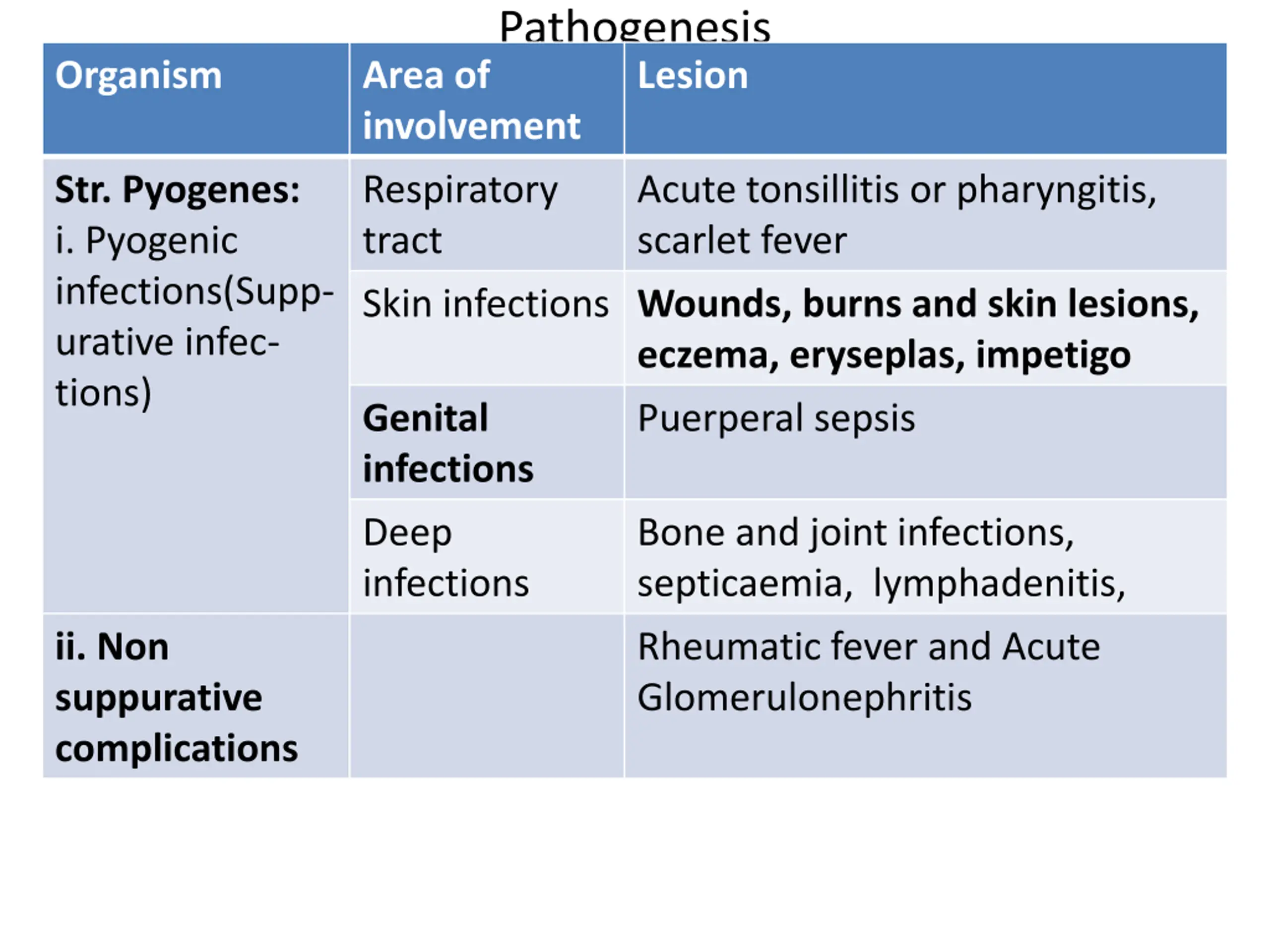 Pathogenesis

| Organism | Area of involvement | Lesion |
|---|---|---|
| Str. Pyogenes: i. Pyogenic infections(Suppurative infections) | Respiratory tract | Acute tonsillitis or pharyngitis, scarlet fever |
| | Skin infections | Wounds, burns and skin lesions, eczema, eryseplas, impetigo |
| | Genital infections | Puerperal sepsis |
| | Deep infections | Bone and joint infections, septicaemia, lymphadenitis, |
| ii. Non suppurative complications | | Rheumatic fever and Acute Glomerulonephritis |